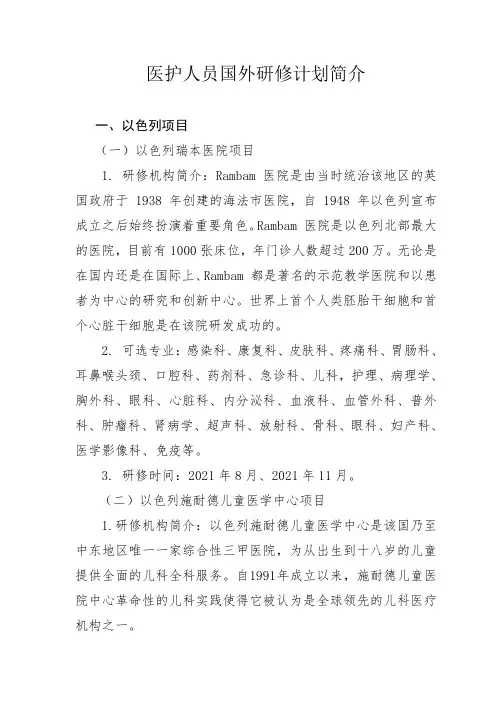 医护人员国外研修计划简介

一、以色列项目

（一）以色列瑞本医院项目

1. 研修机构简介：Rambam 医院是由当时统治该地区的英国政府于 1938 年创建的海法市医院，自 1948 年以色列宣布成立之后始终扮演着重要角色。Rambam 医院是以色列北部最大的医院，目前有 1000 张床位，年门诊人数超过 200 万。无论是在国内还是在国际上、Rambam 都是著名的示范教学医院和以患者为中心的研究和创新中心。世界上首个人类胚胎干细胞和首个心脏干细胞是在该院研发成功的。

2. 可选专业：感染科、康复科、皮肤科、疼痛科、胃肠科、耳鼻喉头颈、口腔科、药剂科、急诊科、儿科，护理、病理学、胸外科、眼科、心脏科、内分泌科、血液科、血管外科、普外科、肿瘤科、肾病学、超声科、放射科、骨科、眼科、妇产科、医学影像科、免疫等。

3. 研修时间：2021 年 8 月、2021 年 11 月。

（二）以色列施耐德儿童医学中心项目

1.研修机构简介：以色列施耐德儿童医学中心是该国乃至中东地区唯一一家综合性三甲医院，为从出生到十八岁的儿童提供全面的儿科全科服务。自1991年成立以来，施耐德儿童医院中心革命性的儿科实践使得它被认为是全球领先的儿科医疗机构之一。